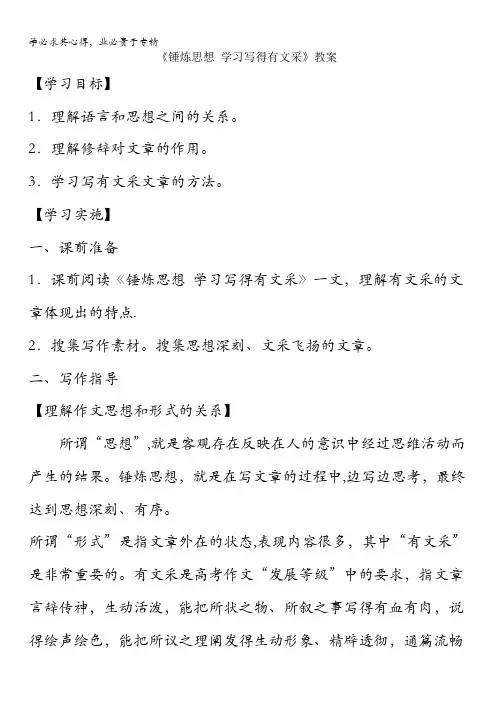 学必求其心得，业必贵于专精

《锤炼思想 学习写得有文采》教案

【学习目标】

1．理解语言和思想之间的关系。

2．理解修辞对文章的作用。

3．学习写有文采文章的方法。

【学习实施】

一、课前准备

1．课前阅读《锤炼思想 学习写得有文采》一文，理解有文采的文章体现出的特点.

2．搜集写作素材。搜集思想深刻、文采飞扬的文章。

二、写作指导

【理解作文思想和形式的关系】

所谓“思想”,就是客观存在反映在人的意识中经过思维活动而产生的结果。锤炼思想，就是在写文章的过程中,边写边思考，最终达到思想深刻、有序。

所谓“形式”是指文章外在的状态,表现内容很多，其中“有文采”是非常重要的。有文采是高考作文“发展等级”中的要求，指文章言辞传神，生动活泼，能把所状之物、所叙之事写得有血有肉，说得绘声绘色，能把所议之理阐发得生动形象、精辟透彻，通篇流畅